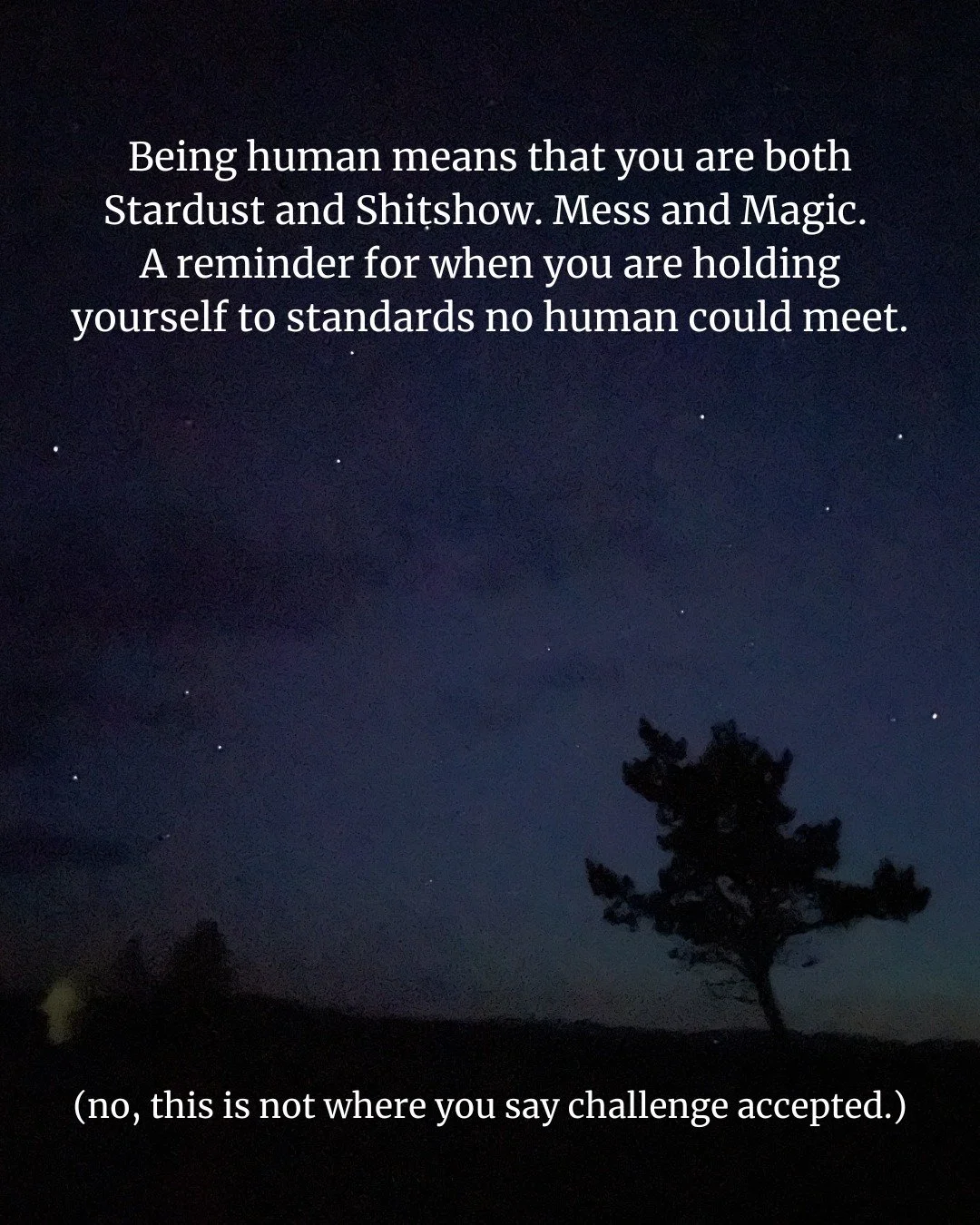 Being human means that you are both Stardust and Shitshow. Mess and Magic. A reminder for when you are holding yourself to standards no human could meet.

(no, this is not where you say challenge accepted.)